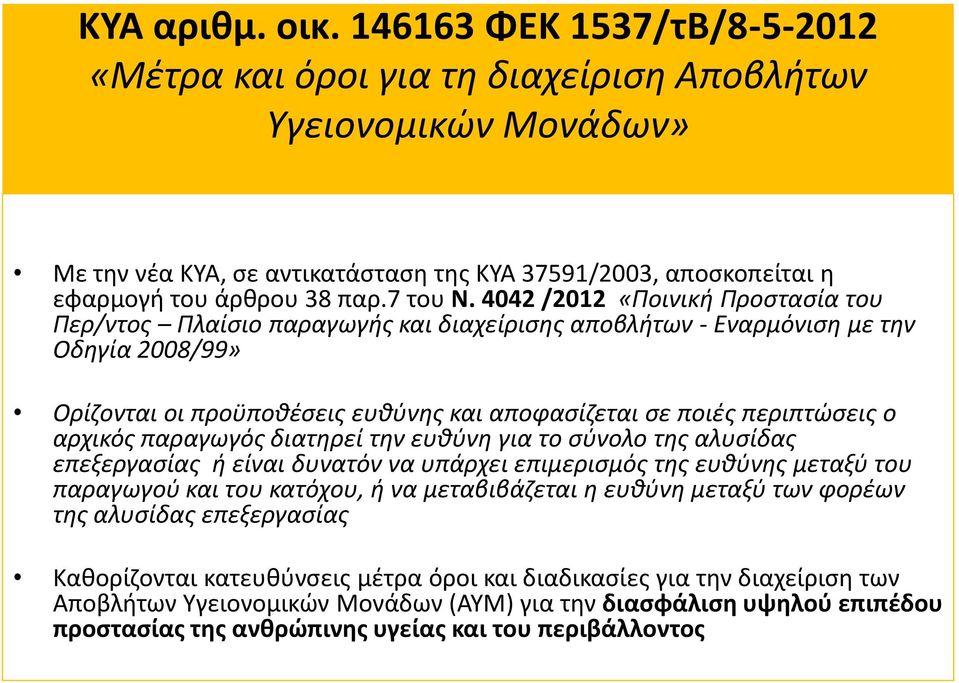 ΚΥΑ αριθμ. οικ. 146163 ΦΕΚ 1537/τΒ/8-5-2012
«Μέτρα και όροι για τη διαχείριση Αποβλήτων Υγειονομικών Μονάδων»

• Με την νέα ΚΥΑ, σε αντικατάσταση της ΚΥΑ 37591/2003, αποσκοπείται η εφαρμογή του άρθρου 38 παρ.7 του Ν. 4042 /2012 «Ποινική Προστασία του Περ/ντος – Πλαίσιο παραγωγής και διαχείρισης αποβλήτων - Εναρμόνιση με την Οδηγία 2008/99»

• Ορίζονται οι προϋποθέσεις ευθύνης και αποφασίζεται σε ποιές περιπτώσεις ο αρχικός παραγωγός διατηρεί την ευθύνη για το σύνολο της αλυσίδας επεξεργασίας ή είναι δυνατόν να υπάρχει επιμερισμός της ευθύνης μεταξύ του παραγωγού και του κατόχου, ή να μεταβιβάζεται η ευθύνη μεταξύ των φορέων της αλυσίδας επεξεργασίας

• Καθορίζονται κατευθύνσεις μέτρα όροι και διαδικασίες για την διαχείριση των Αποβλήτων Υγειονομικών Μονάδων (ΑΥΜ) για την διασφάλιση υψηλού επιπέδου προστασίας της ανθρώπινης υγείας και του περιβάλλοντος